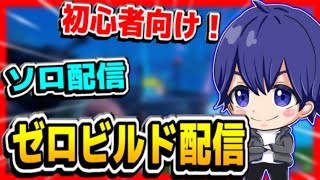 初心者向け！

ソロ配信

ゼロビルド配信